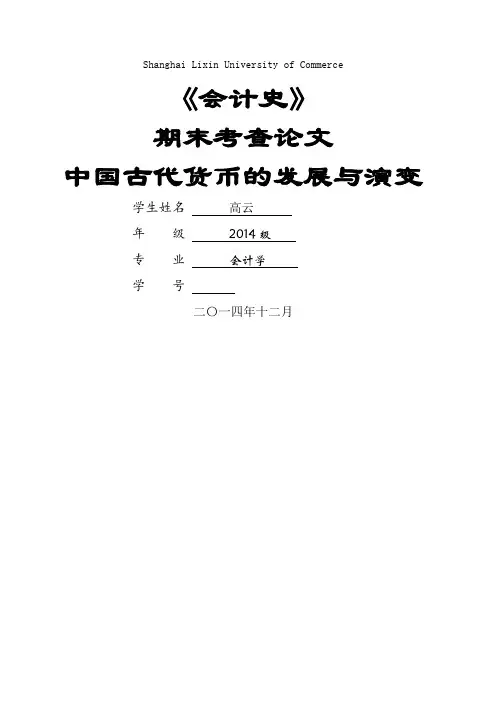 Shanghai Lixin University of Commerce

《会计史》

期末考查论文

中国古代货币的发展与演变

学生姓名 高云

年 级 2014 级

专 业 会计学

学 号

二〇一四年十二月